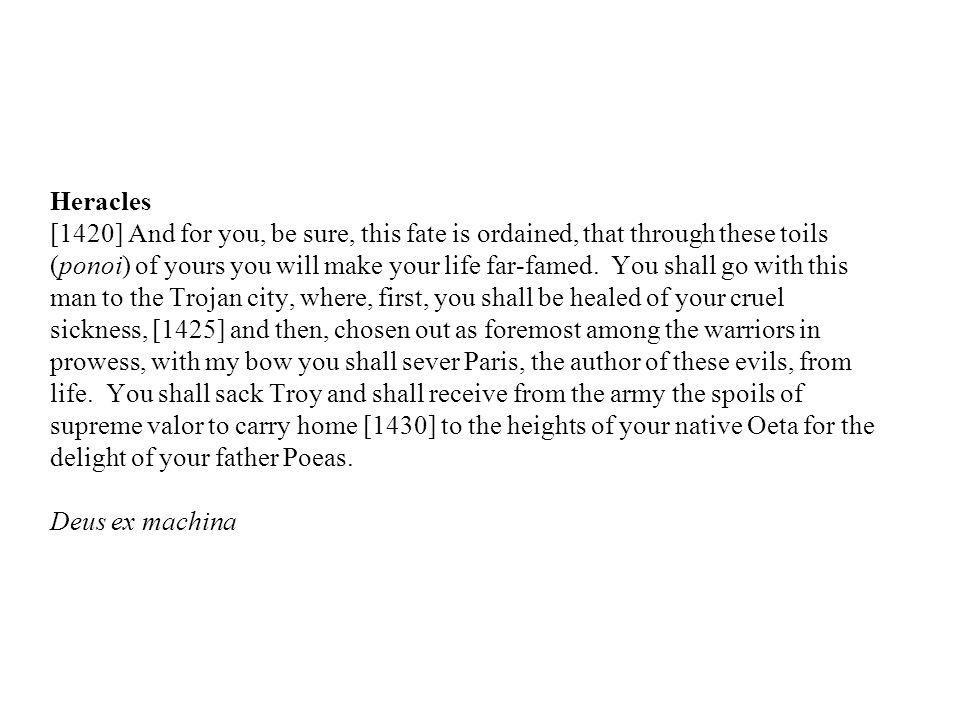 Heracles
[1420] And for you, be sure, this fate is ordained, that through these toils (ponoi) of yours you will make your life far-famed. You shall go with this man to the Trojan city, where, first, you shall be healed of your cruel sickness, [1425] and then, chosen out as foremost among the warriors in prowess, with my bow you shall sever Paris, the author of these evils, from life. You shall sack Troy and shall receive from the army the spoils of supreme valor to carry home [1430] to the heights of your native Oeta for the delight of your father Poeas.

Deus ex machina